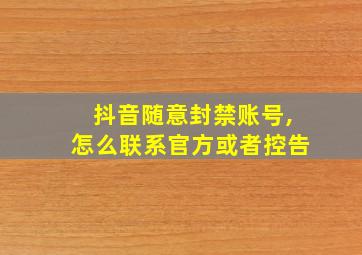 抖音随意封禁账号,
怎么联系官方或者控告